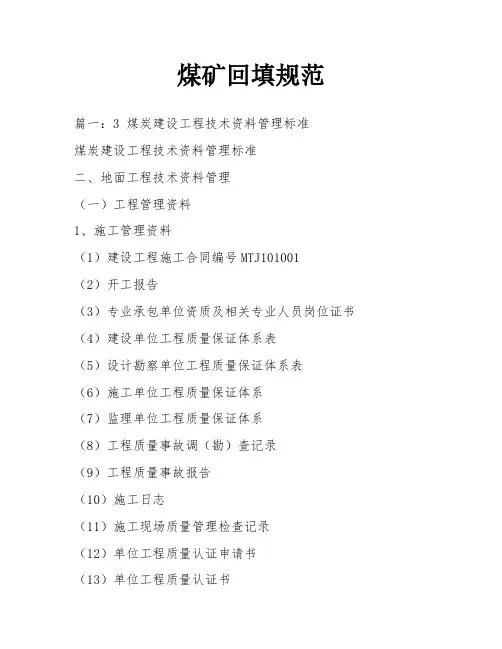 煤矿回填规范

篇一：3 煤炭建设工程技术资料管理标准

煤炭建设工程技术资料管理标准

二、地面工程技术资料管理

（一）工程管理资料

1、施工管理资料

（1）建设工程施工合同编号 MTJ101001

（2）开工报告

（3）专业承包单位资质及相关专业人员岗位证书

（4）建设单位工程质量保证体系表

（5）设计勘察单位工程质量保证体系表

（6）施工单位工程质量保证体系

（7）监理单位工程质量保证体系

（8）工程质量事故调（勘）查记录

（9）工程质量事故报告

（10）施工日志

（11）施工现场质量管理检查记录

（12）单位工程质量认证申请书

（13）单位工程质量认证书